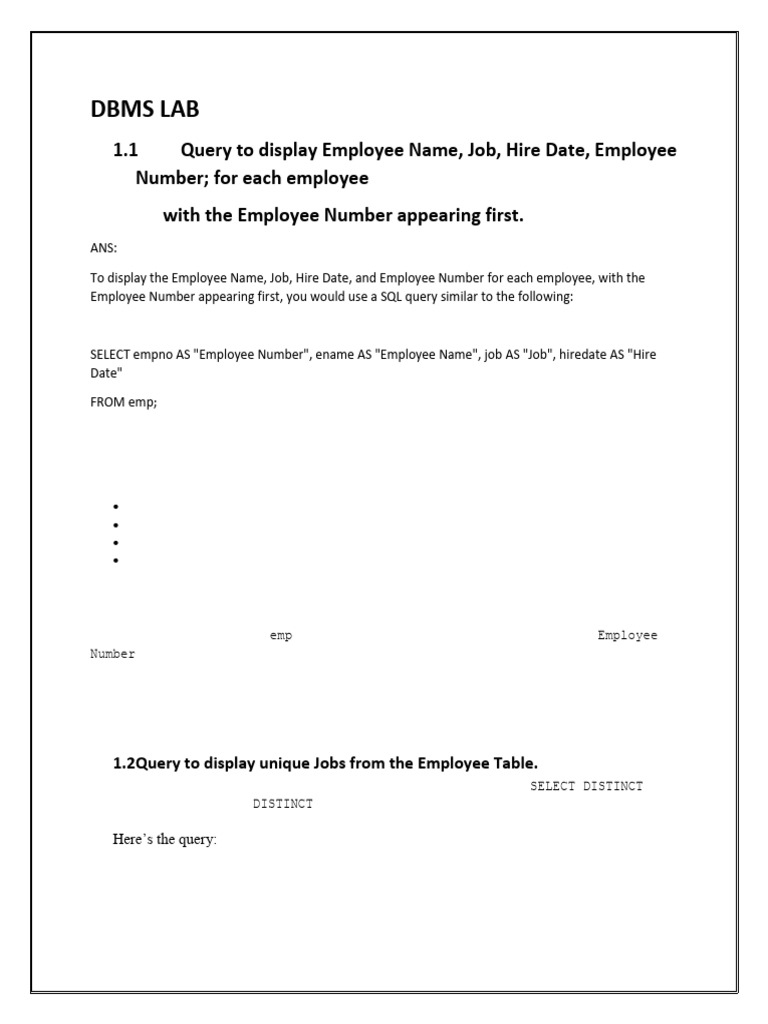 DBMS LAB

1.1 Query to display Employee Name, Job, Hire Date, Employee Number; for each employee

with the Employee Number appearing first.

ANS:

To display the Employee Name, Job, Hire Date, and Employee Number for each employee, with the Employee Number appearing first, you would use a SQL query similar to the following:

SELECT empno AS "Employee Number", ename AS "Employee Name", job AS "Job", hiredate AS "Hire Date"

FROM emp;

•
•
•
•

emp Employee Number

1.2Query to display unique Jobs from the Employee Table.

SELECT DISTINCT

DISTINCT

Here's the query: